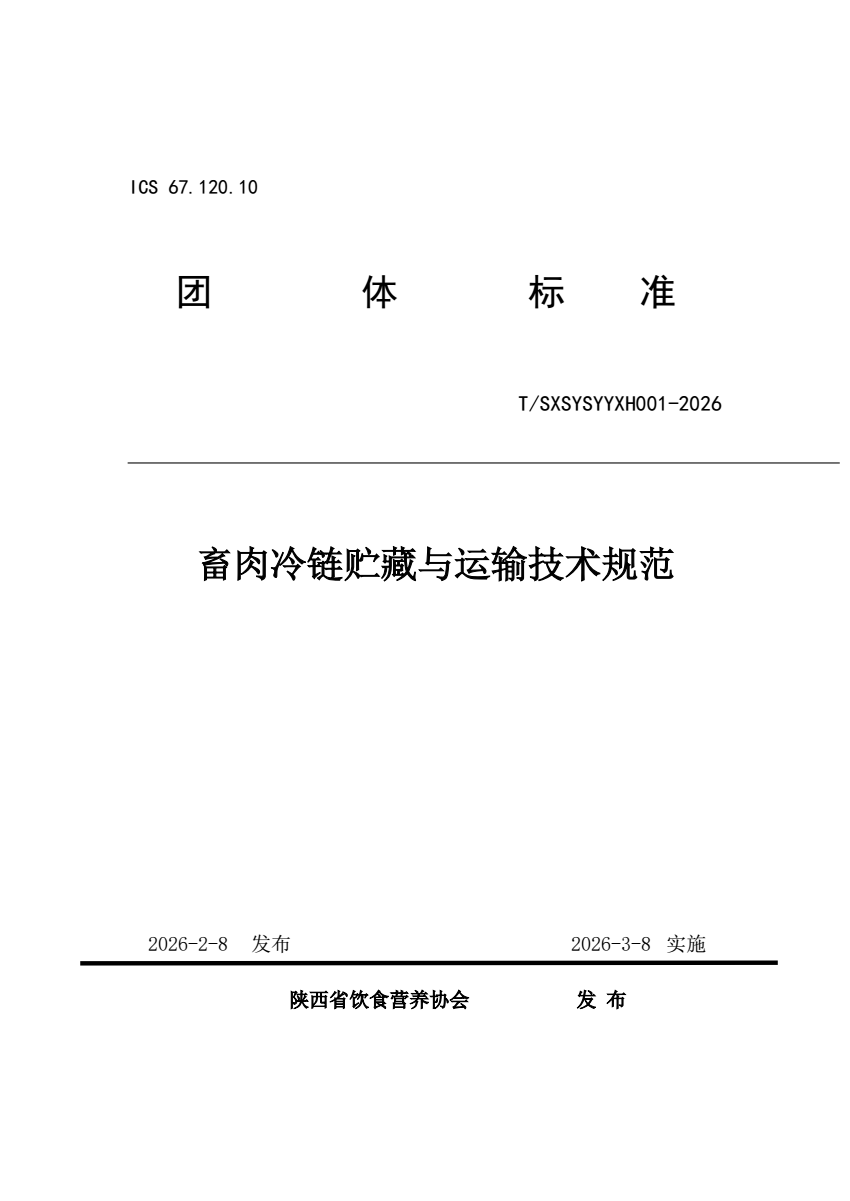 ICS 67.120.10

团 体 标 准

T/SXSYSYYXH001-2026

畜肉冷链贮藏与运输技术规范

2026-2-8 发布

2026-3-8 实施

陕西省饮食营养协会 发 布